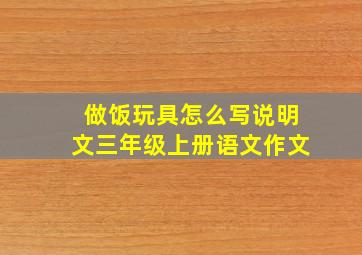 做饭玩具怎么写说明文三年级上册语文作文